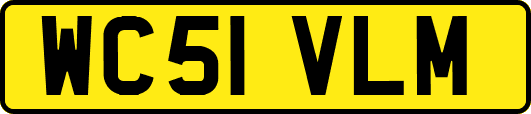 WC51 VLM